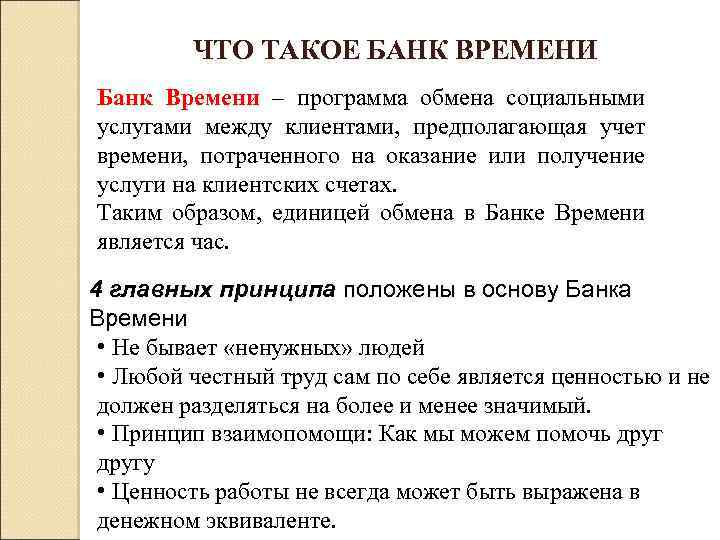 ЧТО ТАКОЕ БАНК ВРЕМЕНИ

Банк Времени – программа обмена социальными услугами между клиентами, предполагающая учет времени, потраченного на оказание или получение услуги на клиентских счетах.
Таким образом, единицей обмена в Банке Времени является час.

4 главных принципа положены в основу Банка Времени
• Не бывает «ненужных» людей
• Любой честный труд сам по себе является ценностью и не должен разделяться на более и менее значимый.
• Принцип взаимопомощи: Как мы можем помочь друг другу
• Ценность работы не всегда может быть выражена в денежном эквиваленте.